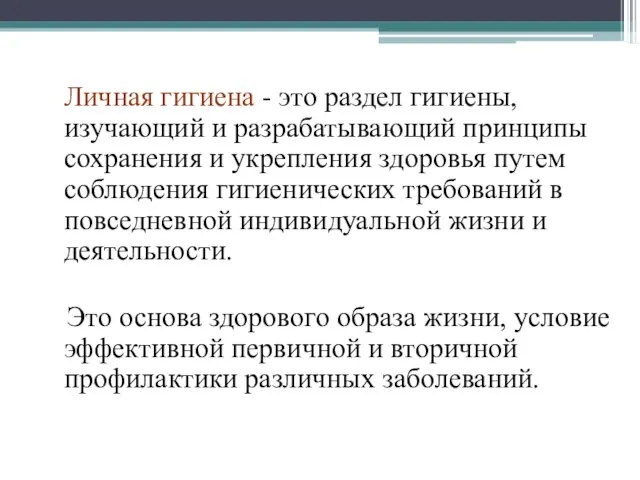 Личная гигиена - это раздел гигиены, изучающий и разрабатывающий принципы сохранения и укрепления здоровья путем соблюдения гигиенических требований в повседневной индивидуальной жизни и деятельности.

Это основа здорового образа жизни, условие эффективной первичной и вторичной профилактики различных заболеваний.